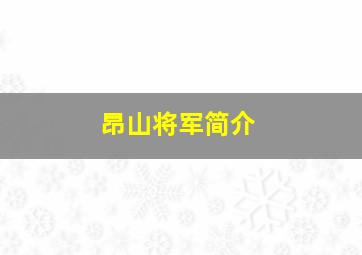 昂山将军简介